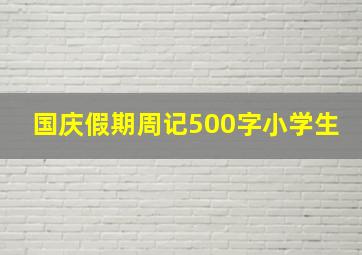 国庆假期周记500字小学生